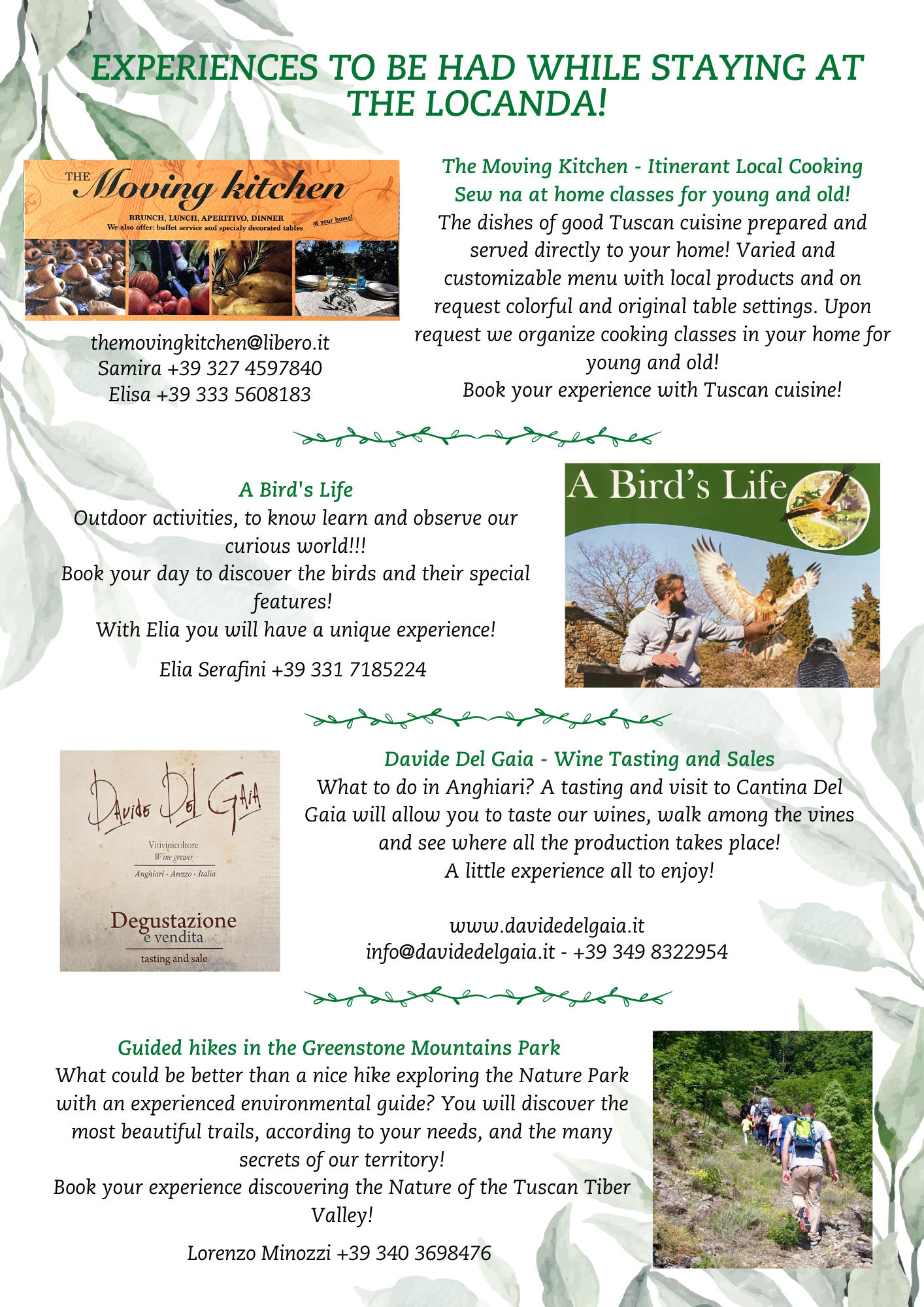 EXPERIENCES TO BE HAD WHILE STAYING AT THE LOCANDA!

THE Moving kitchen
BRUNCH, LUNCH, APERITIVO, DINNER
We also offer: buffet service and specialy decorated tables
at your home!

themovingkitchen@libero.it
Samira +39 327 4597840
Elisa +39 333 5608183

The Moving Kitchen - Itinerant Local Cooking
Sew na at home classes for young and old!
The dishes of good Tuscan cuisine prepared and served directly to your home! Varied and customizable menu with local products and on request colorful and original table settings. Upon request we organize cooking classes in your home for young and old!
Book your experience with Tuscan cuisine!

A Bird's Life
Outdoor activities, to know learn and observe our curious world!!!
Book your day to discover the birds and their special features!
With Elia you will have a unique experience!

Elia Serafini +39 331 7185224

A Bird's Life

Davide Del Gaia
Vitivinicoltore
Wine grower
Anghiari - Arezzo - Italia
Degustazione e vendita
tasting and sale

Davide Del Gaia - Wine Tasting and Sales
What to do in Anghiari? A tasting and visit to Cantina Del Gaia will allow you to taste our wines, walk among the vines and see where all the production takes place!
A little experience all to enjoy!

www.davidedelgaia.it
info@davidedelgaia.it - +39 349 8322954

Guided hikes in the Greenstone Mountains Park
What could be better than a nice hike exploring the Nature Park with an experienced environmental guide? You will discover the most beautiful trails, according to your needs, and the many secrets of our territory!
Book your experience discovering the Nature of the Tuscan Tiber Valley!

Lorenzo Minozzi +39 340 3698476